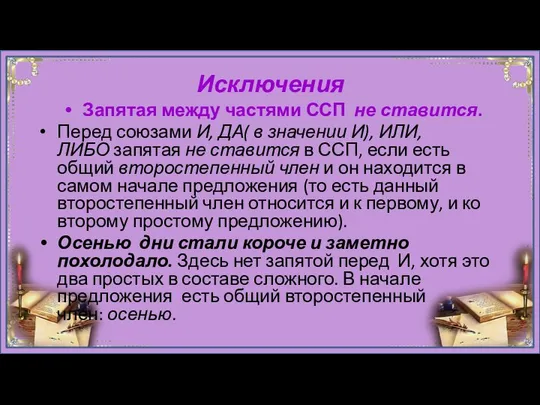 Исключения

• Запятая между частями ССП не ставится.

• Перед союзами И, ДА( в значении И), ИЛИ, ЛИБО запятая не ставится в ССП, если есть общий второстепенный член и он находится в самом начале предложения (то есть данный второстепенный член относится и к первому, и ко второму простому предложению).

• Осенью дни стали короче и заметно похолодало. Здесь нет запятой перед И, хотя это два простых в составе сложного. В начале предложения есть общий второстепенный член: осенью.